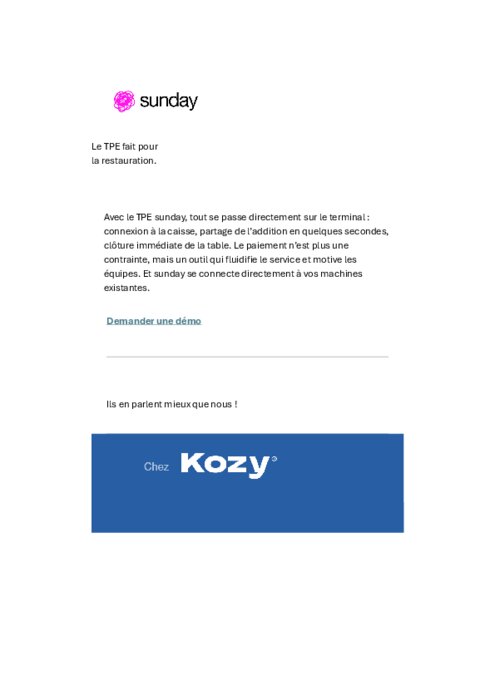 sunday

Le TPE fait pour
la restauration.

Avec le TPE sunday, tout se passe directement sur le terminal : connexion à la caisse, partage de l'addition en quelques secondes, clôture immédiate de la table. Le paiement n'est plus une contrainte, mais un outil qui fluidifie le service et motive les équipes. Et sunday se connecte directement à vos machines existantes.

Demander une démo

Ils en parlent mieux que nous !

Chez Kozy®